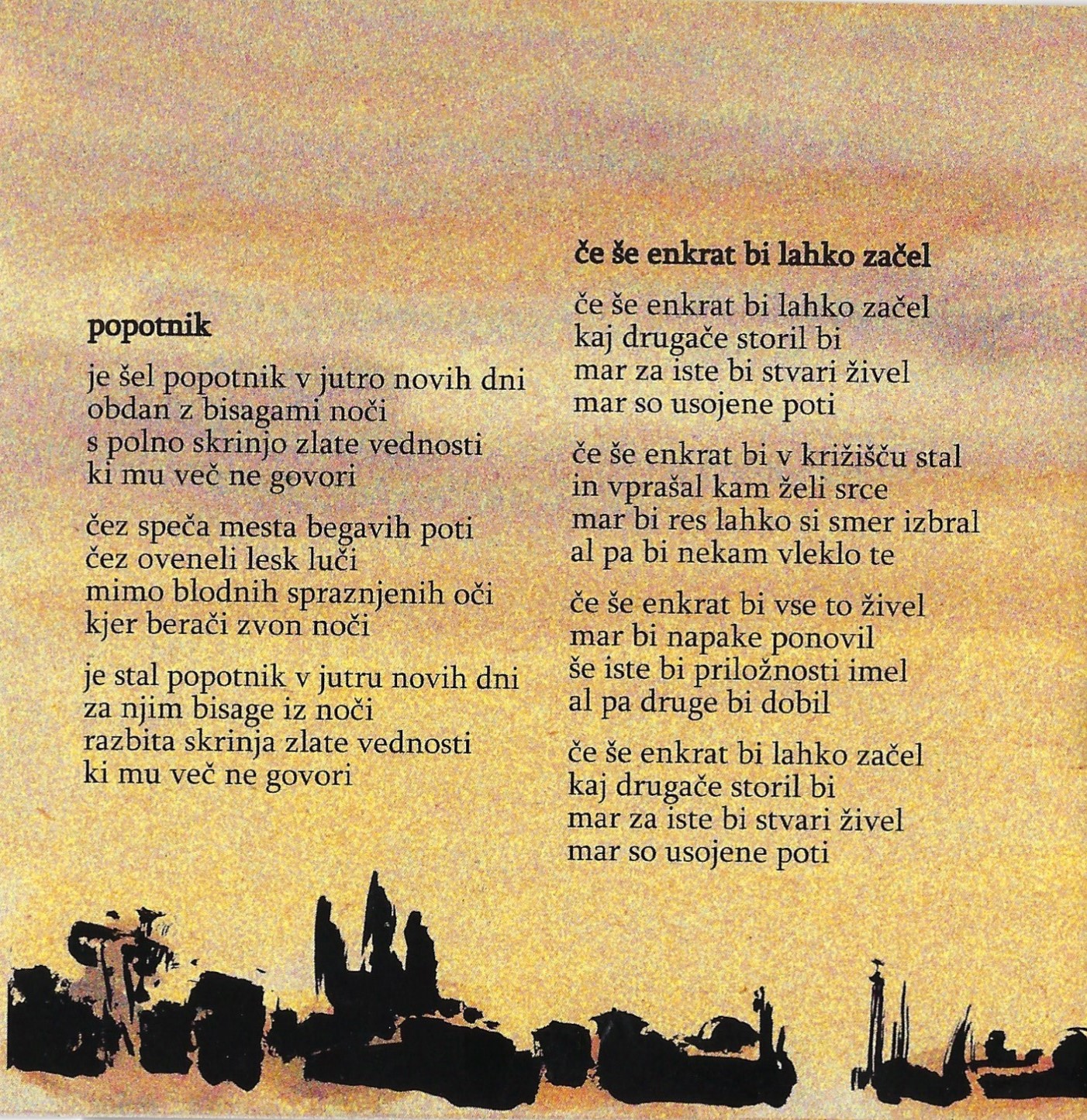 popotnik

je šel popotnik v jutro novih dni
obdan z bisagami noči
s polno skrinjo zlate vednosti
ki mu več ne govori

čez speča mesta begavih poti
čez oveneli lesk luči
mimo blodnih spraznjenih oči
kjer berači zvon noči

je stal popotnik v jutru novih dni
za njim bisage iz noči
razbita skrinja zlate vednosti
ki mu več ne govori

če še enkrat bi lahko začel

če še enkrat bi lahko začel
kaj drugače storil bi
mar za iste bi stvari živel
mar so usojene poti

če še enkrat bi v križišču stal
in vprašal kam želi srce
mar bi res lahko si smer izbral
al pa bi nekam vleklo te

če še enkrat bi vse to živel
mar bi napake ponovil
še iste bi priložnosti imel
al pa druge bi dobil

če še enkrat bi lahko začel
kaj drugače storil bi
mar za iste bi stvari živel
mar so usojene poti